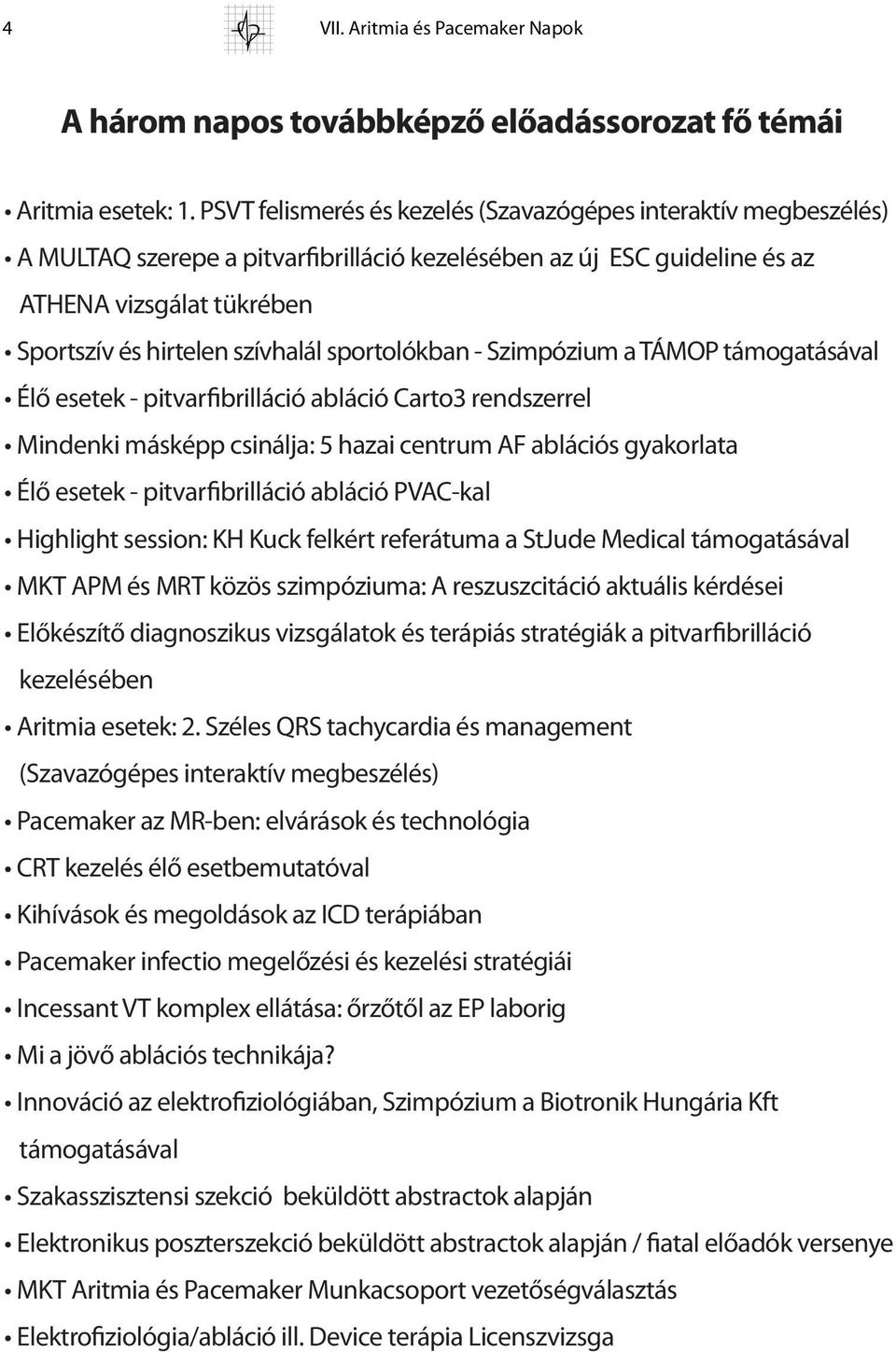 4 VII. Aritmia és Pacemaker Napok

A három napos továbbképző előadássorozat fő témái

• Aritmia esetek: 1. PSVT felismerés és kezelés (Szavazógépes interaktív megbeszélés)
• A MULTAQ szerepe a pitvarfibrilláció kezelésében az új ESC guideline és az ATHENA vizsgálat tükrében
• Sportszív és hirtelen szívhalál sportolókban - Szimpózium a TÁMOP támogatásával
• Élő esetek - pitvarfibrilláció abláció Carto3 rendszerrel
• Mindenki másképp csinálja: 5 hazai centrum AF ablációs gyakorlata
• Élő esetek - pitvarfibrilláció abláció PVAC-kal
• Highlight session: KH Kuck felkért referátuma a StJude Medical támogatásával
• MKT APM és MRT közös szimpóziuma: A reszuszcitáció aktuális kérdései
• Előkészítő diagnoszikus vizsgálatok és terápiás stratégiák a pitvarfibrilláció kezelésében
• Aritmia esetek: 2. Széles QRS tachycardia és management (Szavazógépes interaktív megbeszélés)
• Pacemaker az MR-ben: elvárások és technológia
• CRT kezelés élő esetbemutatóval
• Kihívások és megoldások az ICD terápiában
• Pacemaker infectio megelőzési és kezelési stratégiái
• Incessant VT komplex ellátása: őrzőtől az EP laborig
• Mi a jövő ablációs technikája?
• Innováció az elektrofiziológiában, Szimpózium a Biotronik Hungária Kft támogatásával
• Szakasszisztensi szekció beküldött abstractok alapján
• Elektronikus poszterszekció beküldött abstractok alapján / fiatal előadók versenye
• MKT Aritmia és Pacemaker Munkacsoport vezetőségválasztás
• Elektrofiziológia/abláció ill. Device terápia Licenszvizsga